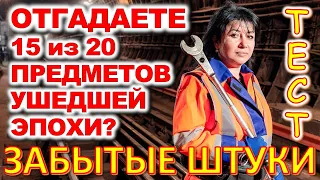 ОТГАДАЕТЕ 15 из 20 ПРЕДМЕТОВ УШЕДШЕЙ ЭПОХИ?

ТЕСТ

ЗАБЫТЫЕ ШТУКИ